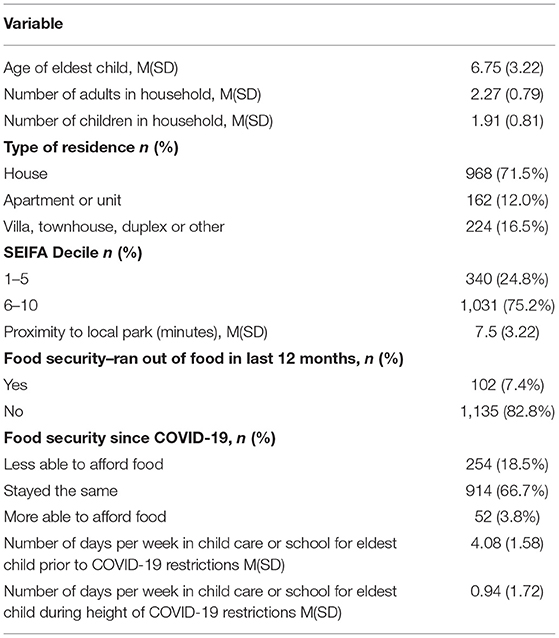 | Variable | |
|---|---|
| Age of eldest child, M(SD) | 6.75 (3.22) |
| Number of adults in household, M(SD) | 2.27 (0.79) |
| Number of children in household, M(SD) | 1.91 (0.81) |
| **Type of residence *n* (%)** | |
| House | 968 (71.5%) |
| Apartment or unit | 162 (12.0%) |
| Villa, townhouse, duplex or other | 224 (16.5%) |
| **SEIFA Decile *n* (%)** | |
| 1–5 | 340 (24.8%) |
| 6–10 | 1,031 (75.2%) |
| Proximity to local park (minutes), M(SD) | 7.5 (3.22) |
| **Food security–ran out of food in last 12 months, *n* (%)** | |
| Yes | 102 (7.4%) |
| No | 1,135 (82.8%) |
| **Food security since COVID-19, *n* (%)** | |
| Less able to afford food | 254 (18.5%) |
| Stayed the same | 914 (66.7%) |
| More able to afford food | 52 (3.8%) |
| Number of days per week in child care or school for eldest child prior to COVID-19 restrictions M(SD) | 4.08 (1.58) |
| Number of days per week in child care or school for eldest child during height of COVID-19 restrictions M(SD) | 0.94 (1.72) |